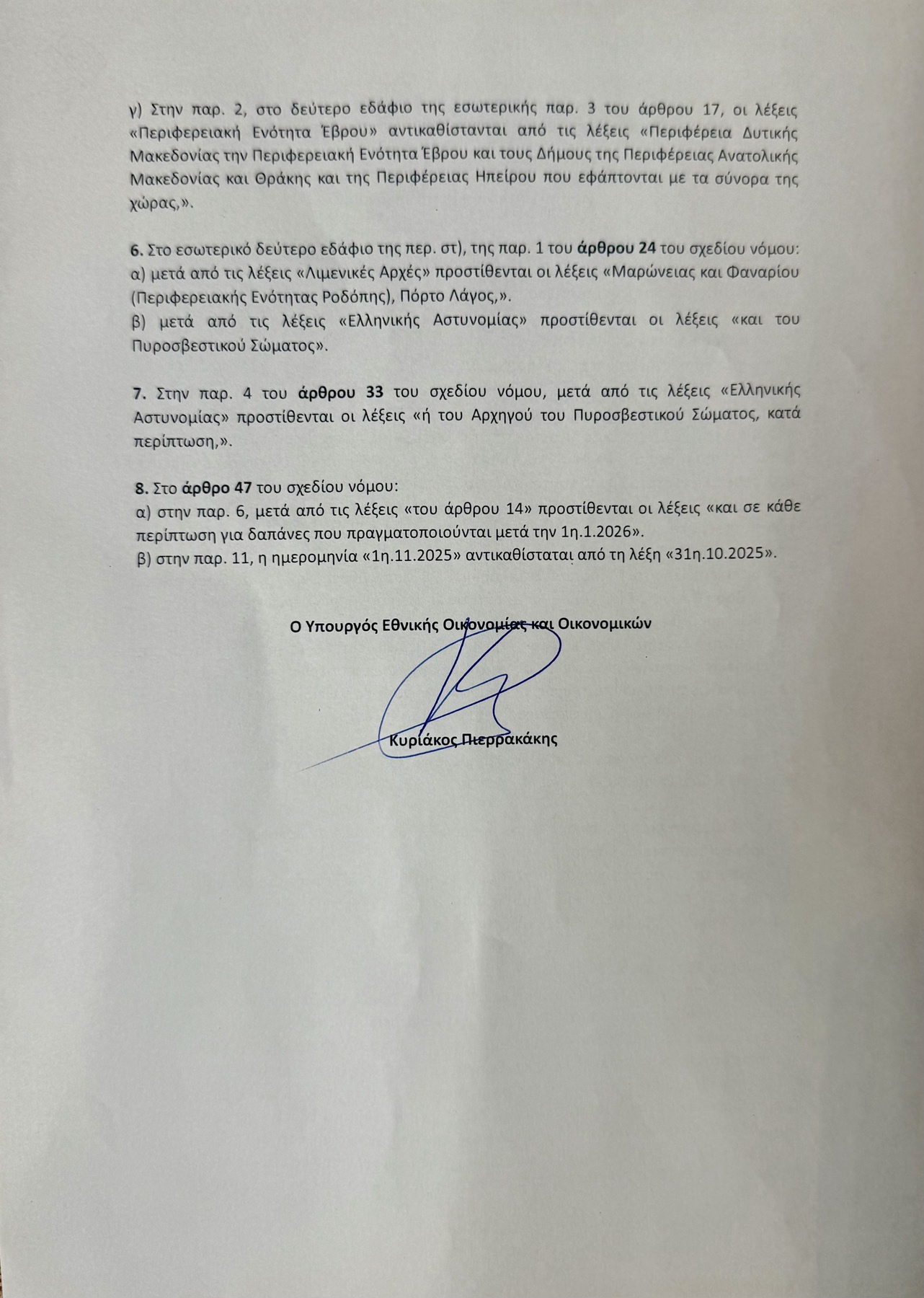 γ) Στην παρ. 2, στο δεύτερο εδάφιο της εσωτερικής παρ. 3 του άρθρου 17, οι λέξεις «Περιφερειακή Ενότητα Έβρου» αντικαθίστανται από τις λέξεις «Περιφέρεια Δυτικής Μακεδονίας την Περιφερειακή Ενότητα Έβρου και τους Δήμους της Περιφέρειας Ανατολικής Μακεδονίας και Θράκης και της Περιφέρειας Ηπείρου που εφάπτονται με τα σύνορα της χώρας,».

6. Στο εσωτερικό δεύτερο εδάφιο της περ. στ), της παρ. 1 του άρθρου 24 του σχεδίου νόμου:
α) μετά από τις λέξεις «Λιμενικές Αρχές» προστίθενται οι λέξεις «Μαρώνειας και Φαναρίου (Περιφερειακής Ενότητας Ροδόπης), Πόρτο Λάγος,».
β) μετά από τις λέξεις «Ελληνικής Αστυνομίας» προστίθενται οι λέξεις «και του Πυροσβεστικού Σώματος».

7. Στην παρ. 4 του άρθρου 33 του σχεδίου νόμου, μετά από τις λέξεις «Ελληνικής Αστυνομίας» προστίθενται οι λέξεις «ή του Αρχηγού του Πυροσβεστικού Σώματος, κατά περίπτωση,».

8. Στο άρθρο 47 του σχεδίου νόμου:
α) στην παρ. 6, μετά από τις λέξεις «του άρθρου 14» προστίθενται οι λέξεις «και σε κάθε περίπτωση για δαπάνες που πραγματοποιούνται μετά την 1η.1.2026».
β) στην παρ. 11, η ημερομηνία «1η.11.2025» αντικαθίσταται από τη λέξη «31η.10.2025».

Ο Υπουργός Εθνικής Οικονομίας και Οικονομικών

Κυριάκος Πιερρακάκης